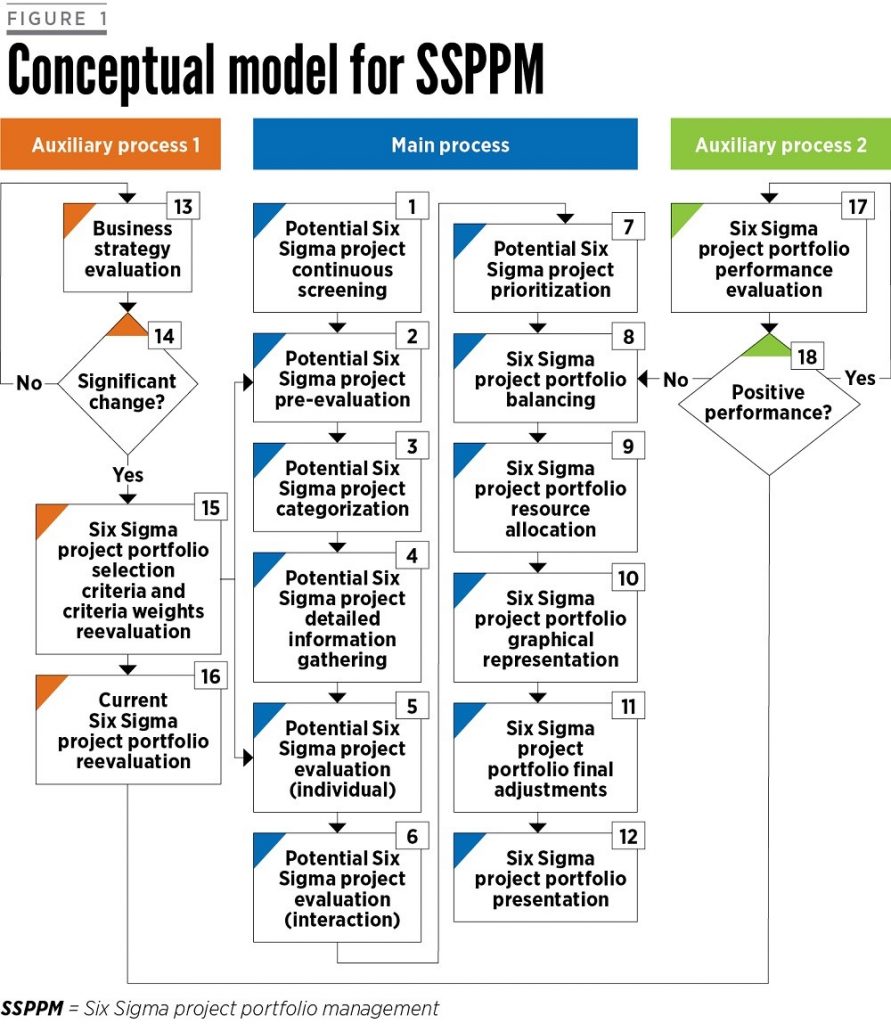 FIGURE 1

Conceptual model for SSPPM

Auxiliary process 1

13 Business strategy evaluation

14 Significant change?

No

Yes

15 Six Sigma project portfolio selection criteria and criteria weights reevaluation

16 Current Six Sigma project portfolio reevaluation

Main process

1 Potential Six Sigma project continuous screening

2 Potential Six Sigma project pre-evaluation

3 Potential Six Sigma project categorization

4 Potential Six Sigma project detailed information gathering

5 Potential Six Sigma project evaluation (individual)

6 Potential Six Sigma project evaluation (interaction)

7 Potential Six Sigma project prioritization

8 Six Sigma project portfolio balancing

9 Six Sigma project portfolio resource allocation

10 Six Sigma project portfolio graphical representation

11 Six Sigma project portfolio final adjustments

12 Six Sigma project portfolio presentation

Auxiliary process 2

17 Six Sigma project portfolio performance evaluation

18 Positive performance?

No

Yes

SSPPM = Six Sigma project portfolio management